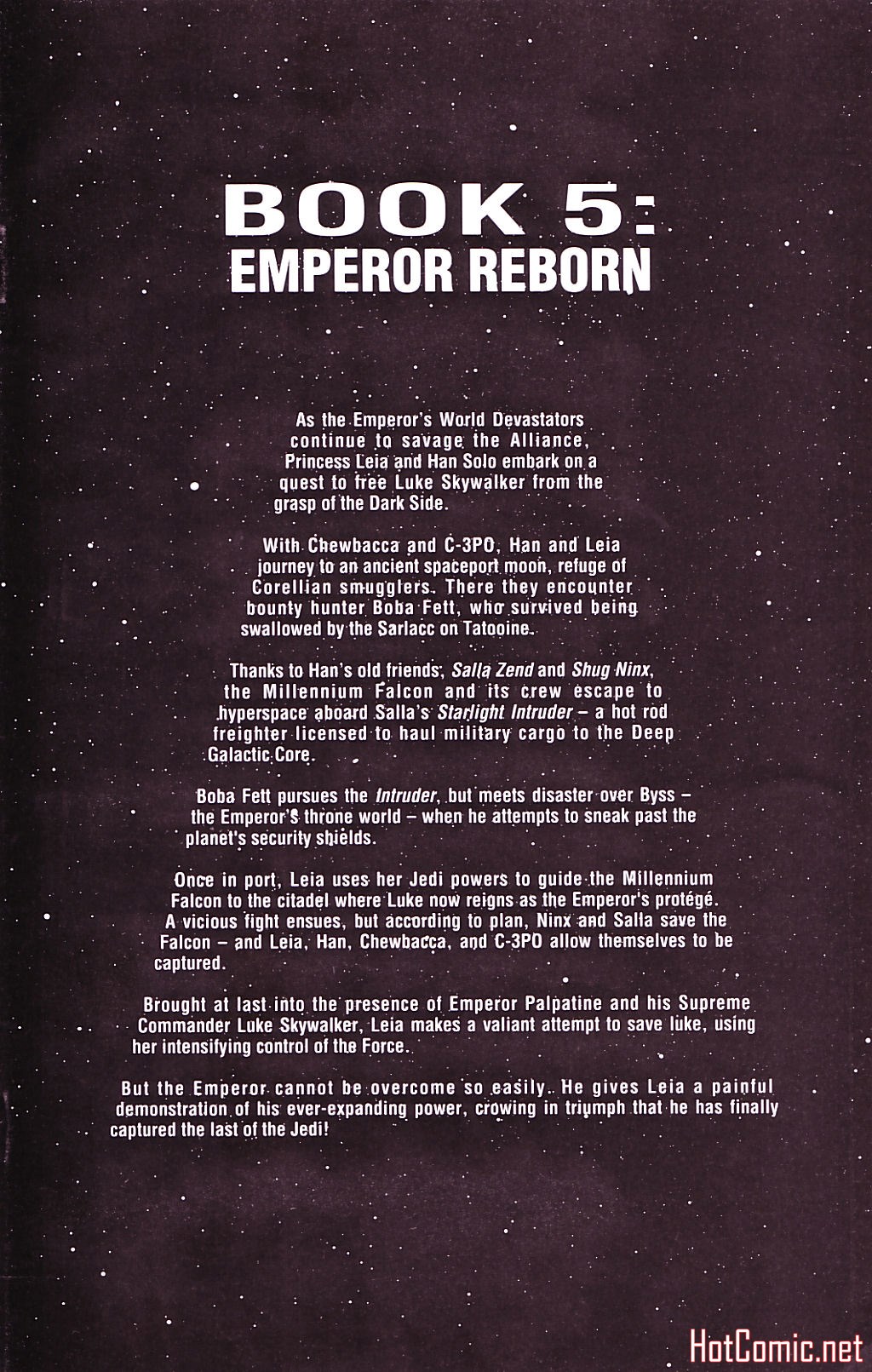 BOOK 5:
EMPEROR REBORN

As the Emperor's World Devastators continue to savage the Alliance, Princess Leia and Han Solo embark on a quest to free Luke Skywalker from the grasp of the Dark Side.

With Chewbacca and C-3PO, Han and Leia journey to an ancient spaceport moon, refuge of Corellian smugglers. There they encounter bounty hunter Boba Fett, who survived being swallowed by the Sarlacc on Tatooine.

Thanks to Han's old friends, Salla Zend and Shug Ninx, the Millennium Falcon and its crew escape to hyperspace aboard Salla's Starlight Intruder – a hot rod freighter licensed to haul military cargo to the Deep Galactic Core.

Boba Fett pursues the Intruder, but meets disaster over Byss – the Emperor's throne world – when he attempts to sneak past the planet's security shields.

Once in port, Leia uses her Jedi powers to guide the Millennium Falcon to the citadel where Luke now reigns as the Emperor's protégé. A vicious fight ensues, but according to plan, Ninx and Salla save the Falcon – and Leia, Han, Chewbacca, and C-3PO allow themselves to be captured.

Brought at last into the presence of Emperor Palpatine and his Supreme Commander Luke Skywalker, Leia makes a valiant attempt to save luke, using her intensifying control of the Force.

But the Emperor cannot be overcome so easily. He gives Leia a painful demonstration of his ever-expanding power, crowing in triumph that he has finally captured the last of the Jedi!

HotComic.net